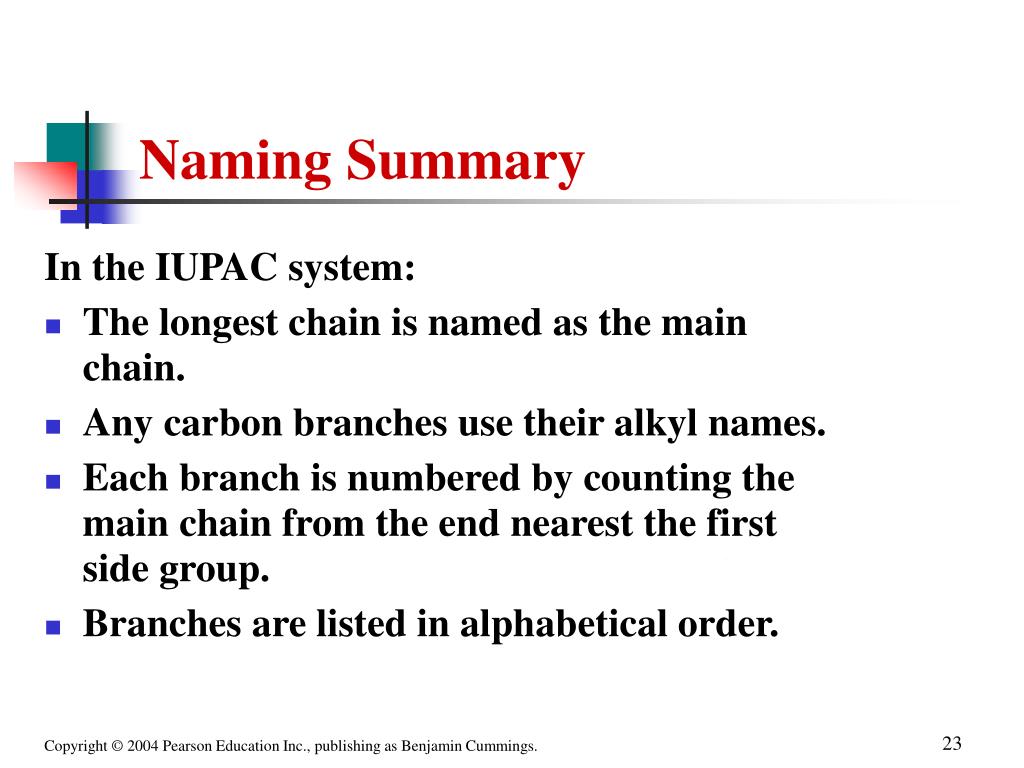 Naming Summary

In the IUPAC system:

- The longest chain is named as the main chain.
- Any carbon branches use their alkyl names.
- Each branch is numbered by counting the main chain from the end nearest the first side group.
- Branches are listed in alphabetical order.

Copyright © 2004 Pearson Education Inc., publishing as Benjamin Cummings.

23